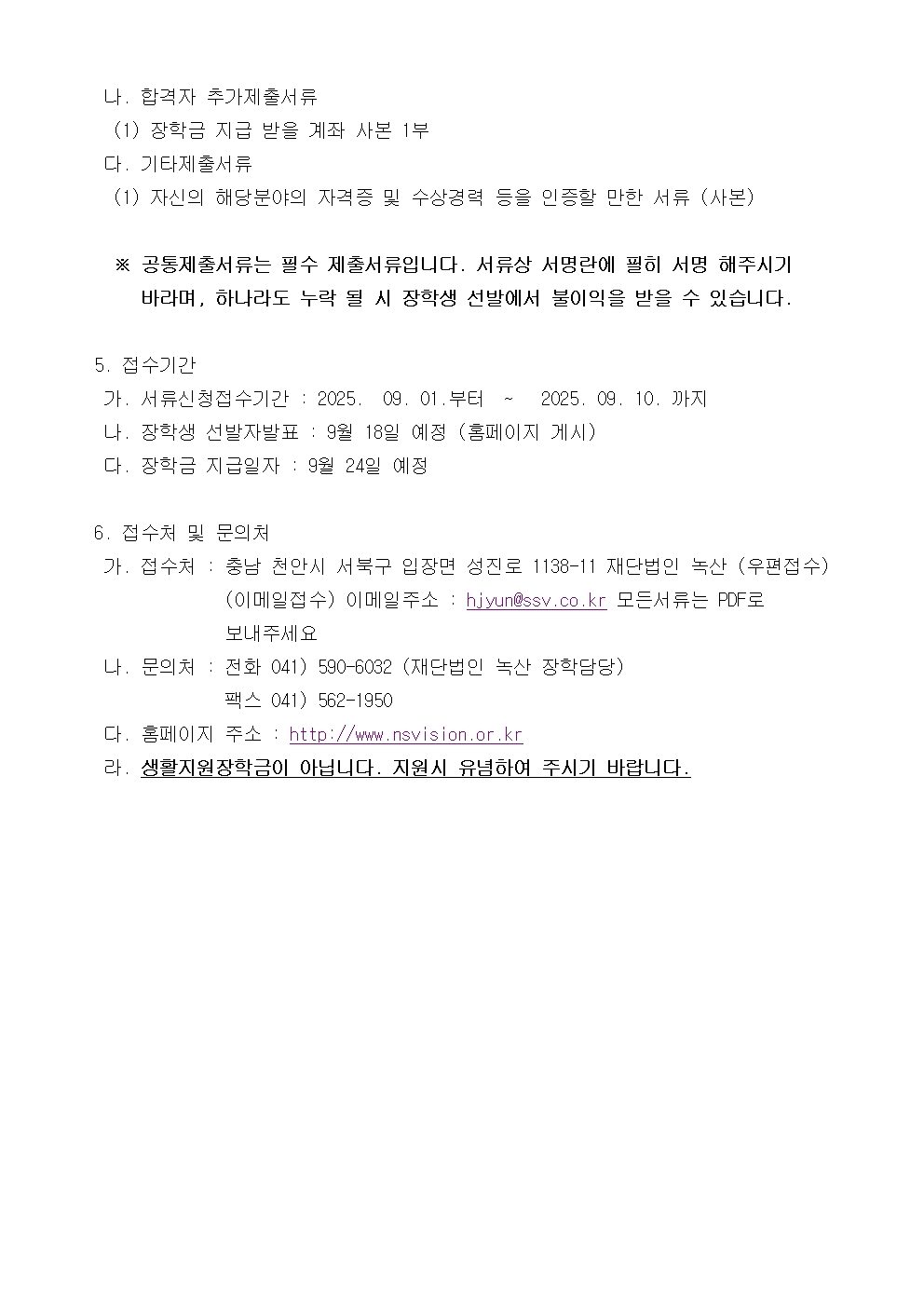 나. 합격자 추가제출서류
(1) 장학금 지급 받을 계좌 사본 1부
다. 기타제출서류
(1) 자신의 해당분야의 자격증 및 수상경력 등을 인증할 만한 서류 (사본)

※ 공통제출서류는 필수 제출서류입니다. 서류상 서명란에 필히 서명 해주시기 바라며, 하나라도 누락 될 시 장학생 선발에서 불이익을 받을 수 있습니다.

5. 접수기간
가. 서류신청접수기간 : 2025. 09. 01.부터 ~ 2025. 09. 10. 까지
나. 장학생 선발자발표 : 9월 18일 예정 (홈페이지 게시)
다. 장학금 지급일자 : 9월 24일 예정

6. 접수처 및 문의처
가. 접수처 : 충남 천안시 서북구 입장면 성진로 1138-11 재단법인 녹산 (우편접수)
(이메일접수) 이메일주소 : hjyun@ssv.co.kr 모든서류는 PDF로 보내주세요
나. 문의처 : 전화 041) 590-6032 (재단법인 녹산 장학담당)
팩스 041) 562-1950
다. 홈페이지 주소 : http://www.nsvision.or.kr
라. 생활지원장학금이 아닙니다. 지원시 유념하여 주시기 바랍니다.